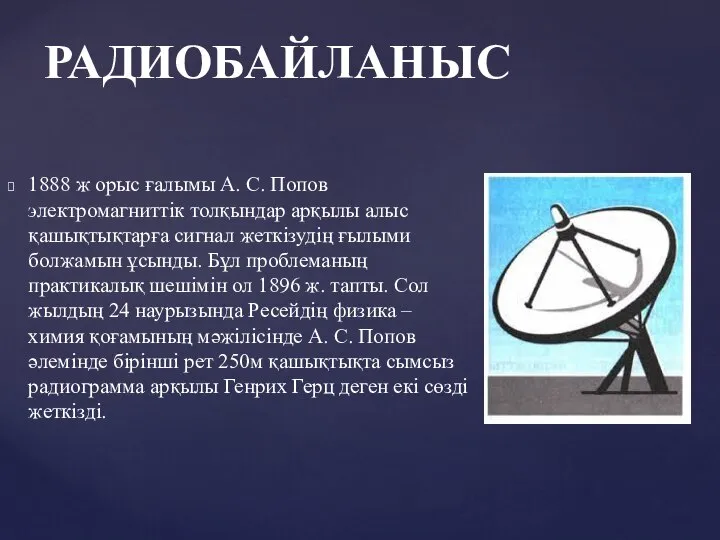 РАДИОБАЙЛАНЫС

1888 ж орыс ғалымы А. С. Попов электромагниттік толқындар арқылы алыс қашықтықтарға сигнал жеткізудің ғылыми болжамын ұсынды. Бұл проблеманың практикалық шешімін ол 1896 ж. тапты. Сол жылдың 24 наурызында Ресейдің физика – химия қоғамының мәжілісінде А. С. Попов әлемінде бірінші рет 250м қашықтықта сымсыз радиограмма арқылы Генрих Герц деген екі сөзді жеткізді.